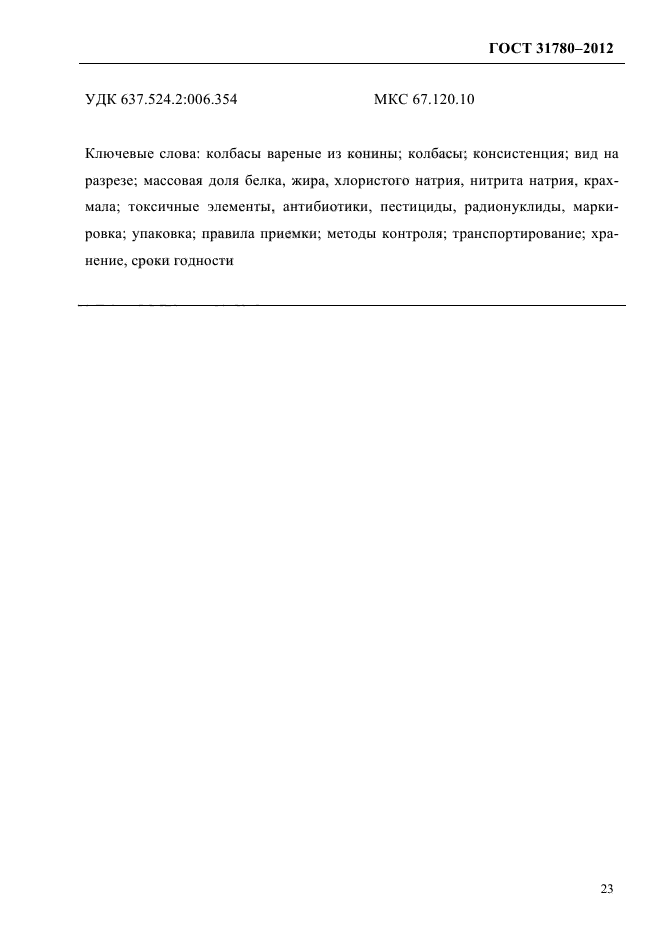 ГОСТ 31780–2012

УДК 637.524.2:006.354 МКС 67.120.10

Ключевые слова: колбасы вареные из конины; колбасы; консистенция; вид на разрезе; массовая доля белка, жира, хлористого натрия, нитрита натрия, крахмала; токсичные элементы, антибиотики, пестициды, радионуклиды, маркировка; упаковка; правила приемки; методы контроля; транспортирование; хранение, сроки годности

23